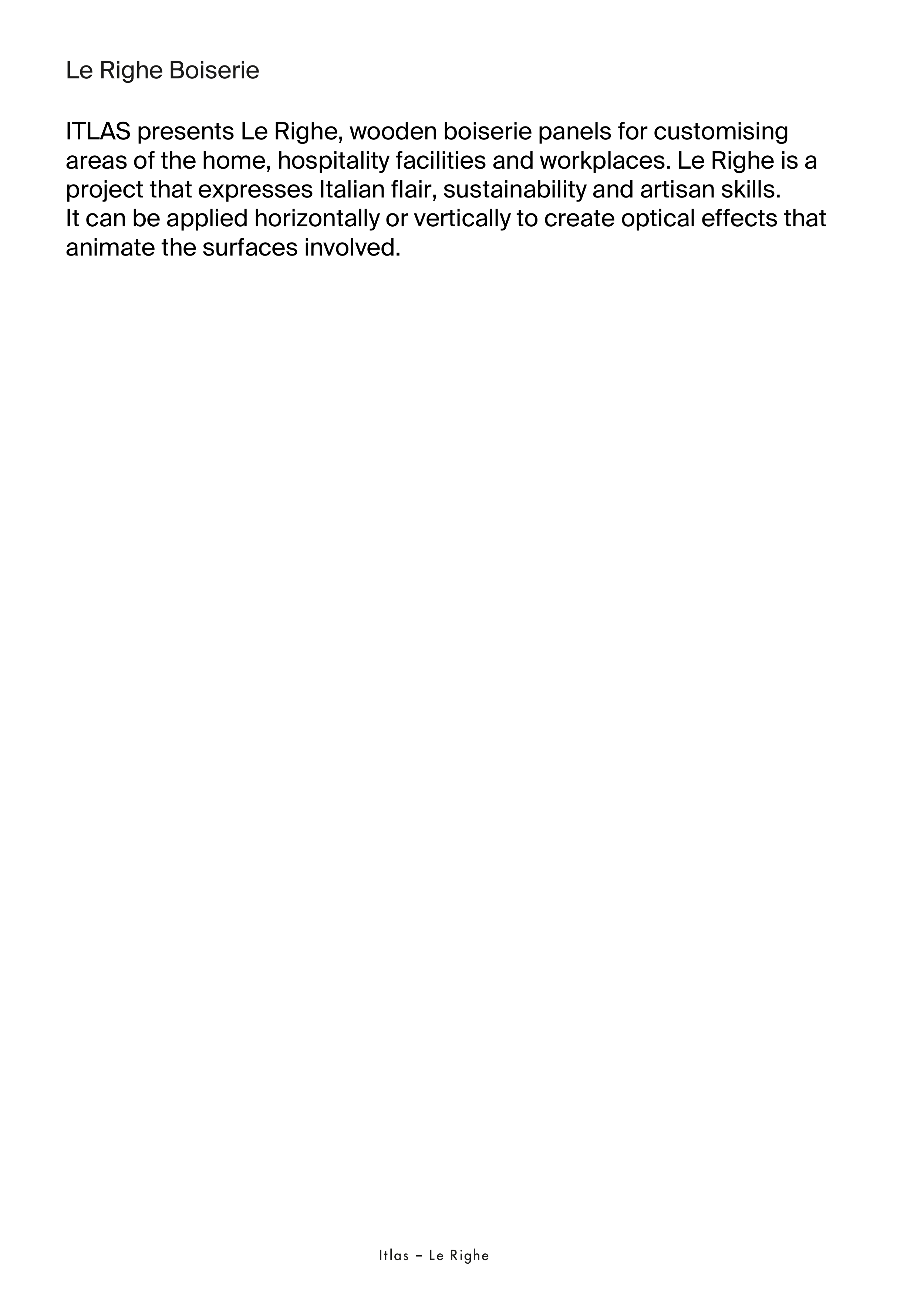 Le Righe Boiserie

ITLAS presents Le Righe, wooden boiserie panels for customising areas of the home, hospitality facilities and workplaces. Le Righe is a project that expresses Italian flair, sustainability and artisan skills.
It can be applied horizontally or vertically to create optical effects that animate the surfaces involved.

Itlas – Le Righe